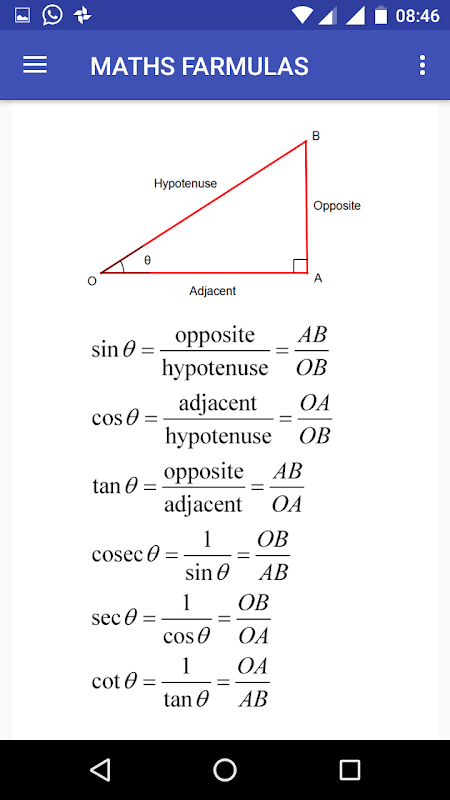 08:46

MATHS FARMULAS

B

Hypotenuse

Opposite

θ

O

A

Adjacent

$\sin\theta = \frac{\text{opposite}}{\text{hypotenuse}} = \frac{AB}{OB}$

$\cos\theta = \frac{\text{adjacent}}{\text{hypotenuse}} = \frac{OA}{OB}$

$\tan\theta = \frac{\text{opposite}}{\text{adjacent}} = \frac{AB}{OA}$

$\text{cosec}\,\theta = \frac{1}{\sin\theta} = \frac{OB}{AB}$

$\sec\theta = \frac{1}{\cos\theta} = \frac{OB}{OA}$

$\cot\theta = \frac{1}{\tan\theta} = \frac{OA}{AB}$